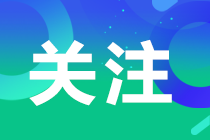 关注